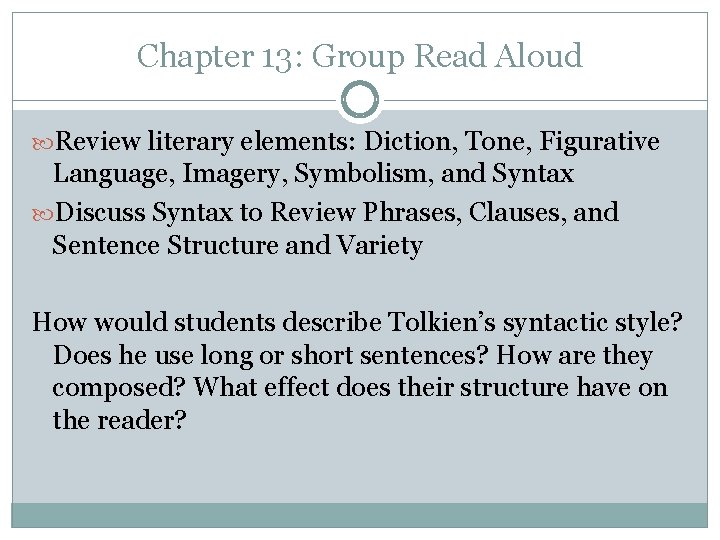 Chapter 13: Group Read Aloud

Review literary elements: Diction, Tone, Figurative Language, Imagery, Symbolism, and Syntax

Discuss Syntax to Review Phrases, Clauses, and Sentence Structure and Variety

How would students describe Tolkien's syntactic style? Does he use long or short sentences? How are they composed? What effect does their structure have on the reader?